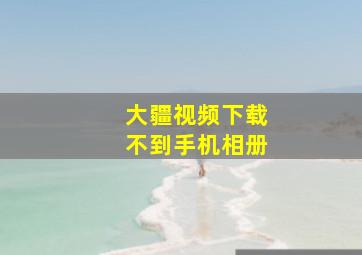 大疆视频下载
不到手机相册